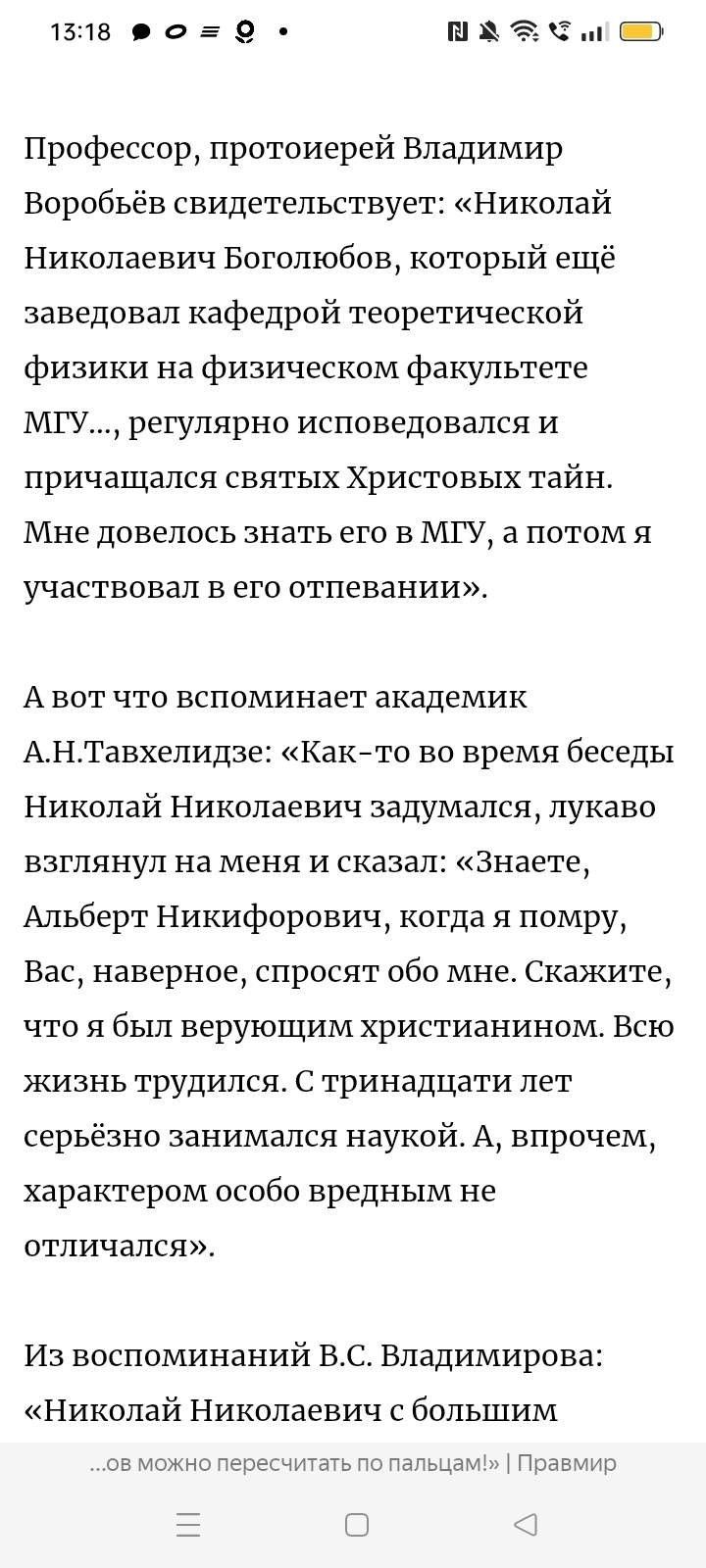 13:18

Профессор, протоиерей Владимир Воробьёв свидетельствует: «Николай Николаевич Боголюбов, который ещё заведовал кафедрой теоретической физики на физическом факультете МГУ..., регулярно исповедовался и причащался святых Христовых тайн. Мне довелось знать его в МГУ, а потом я участвовал в его отпевании».

А вот что вспоминает академик А.Н.Тавхелидзе: «Как-то во время беседы Николай Николаевич задумался, лукаво взглянул на меня и сказал: «Знаете, Альберт Никифорович, когда я помру, Вас, наверное, спросят обо мне. Скажите, что я был верующим христианином. Всю жизнь трудился. С тринадцати лет серьёзно занимался наукой. А, впрочем, характером особо вредным не отличался».

Из воспоминаний В.С. Владимирова: «Николай Николаевич с большим

...ов можно пересчитать по пальцам!» | Правмир